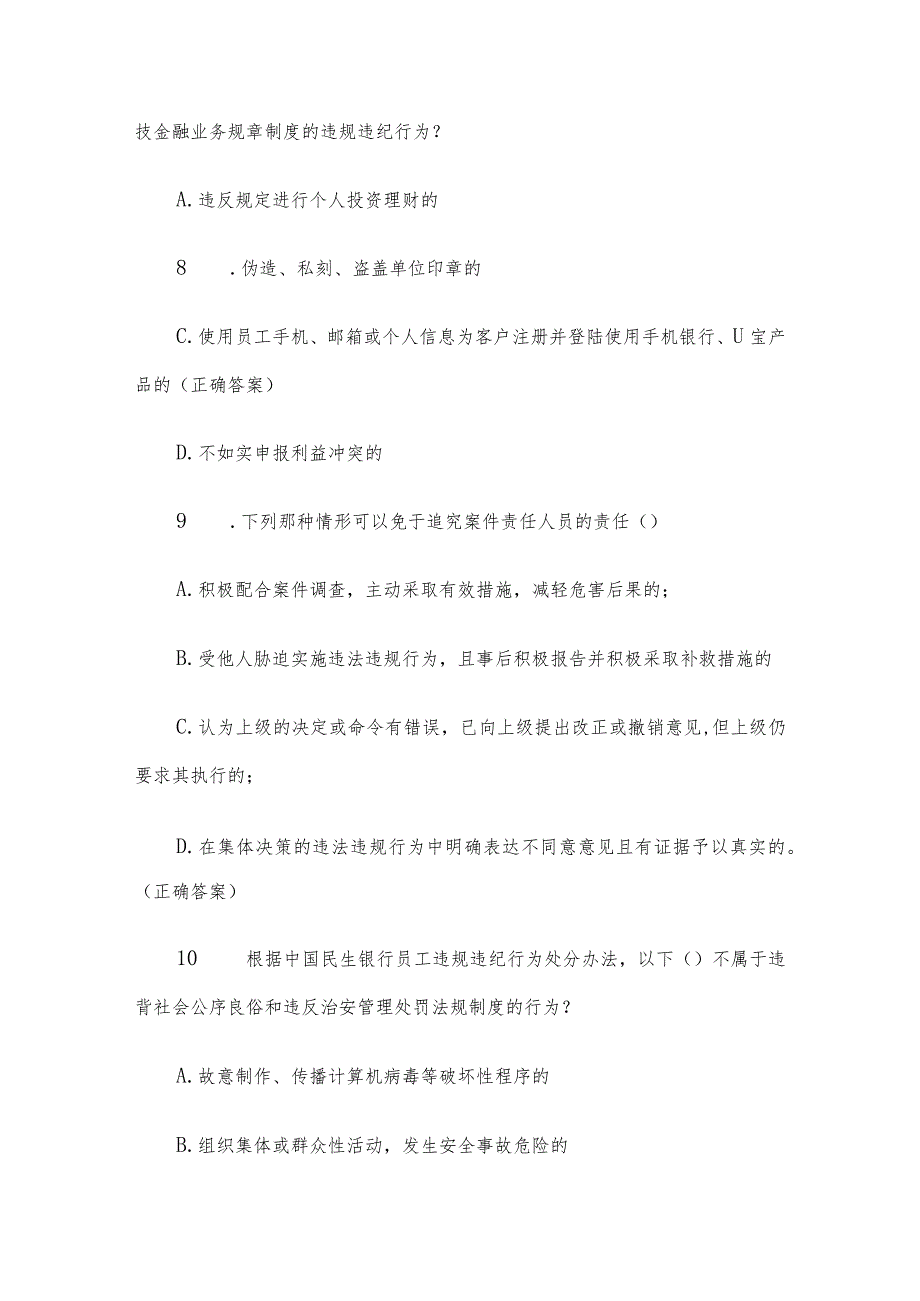 技金融业务规章制度的违规违纪行为？

A.违反规定进行个人投资理财的

8　.伪造、私刻、盗盖单位印章的

C.使用员工手机、邮箱或个人信息为客户注册并登陆使用手机银行、U宝产品的（正确答案）

D.不如实申报利益冲突的

9　.下列那种情形可以免于追究案件责任人员的责任（）

A.积极配合案件调查，主动采取有效措施，减轻危害后果的；

B.受他人胁迫实施违法违规行为，且事后积极报告并积极采取补救措施的

C.认为上级的决定或命令有错误，已向上级提出改正或撤销意见,但上级仍要求其执行的；

D.在集体决策的违法违规行为中明确表达不同意意见且有证据予以真实的。（正确答案）

10　根据中国民生银行员工违规违纪行为处分办法，以下（）不属于违背社会公序良俗和违反治安管理处罚法规制度的行为？

A.故意制作、传播计算机病毒等破坏性程序的

B.组织集体或群众性活动，发生安全事故危险的